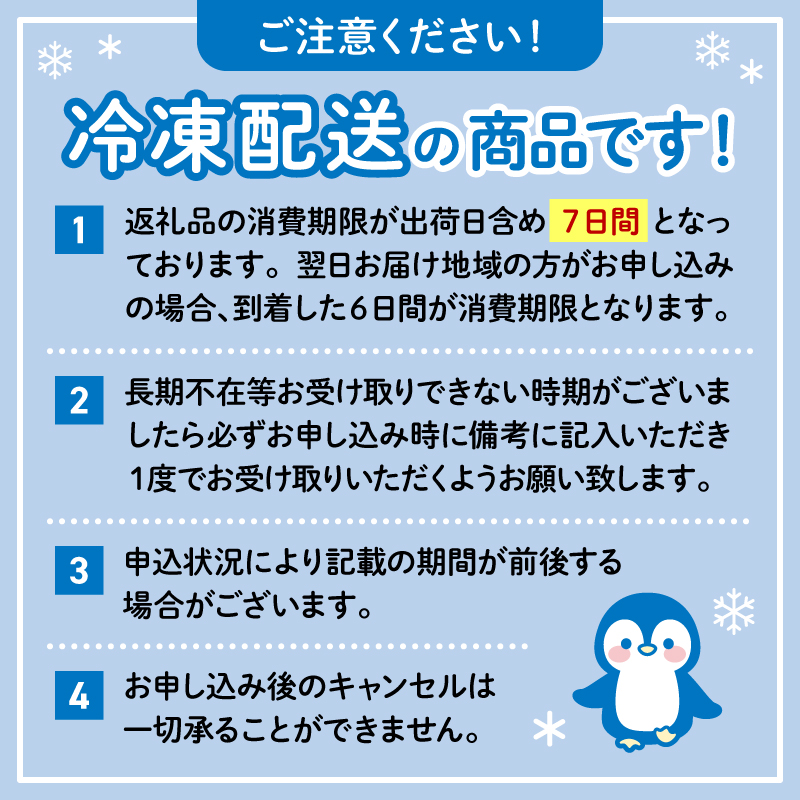 ご注意ください！

冷凍配送の商品です！

1 返礼品の消費期限が出荷日含め 7日間 となっております。翌日お届け地域の方がお申し込みの場合、到着した6日間が消費期限となります。

2 長期不在等お受け取りできない時期がございましたら必ずお申し込み時に備考に記入いただき1度でお受け取りいただくようお願い致します。

3 申込状況により記載の期間が前後する場合がございます。

4 お申し込み後のキャンセルは一切承ることができません。